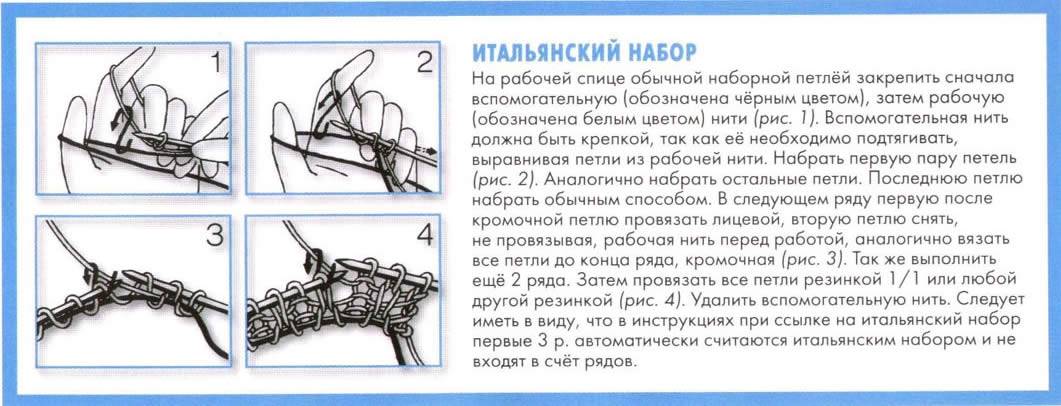 1

2

3

4

ИТАЛЬЯНСКИЙ НАБОР

На рабочей спице обычной наборной петлёй закрепить сначала вспомогательную (обозначена чёрным цветом), затем рабочую (обозначена белым цветом) нити (рис. 1). Вспомогательная нить должна быть крепкой, так как её необходимо подтягивать, выравнивая петли из рабочей нити. Набрать первую пару петель (рис. 2). Аналогично набрать остальные петли. Последнюю петлю набрать обычным способом. В следующем ряду первую после кромочной петлю провязать лицевой, вторую петлю снять, не провязывая, рабочая нить перед работой, аналогично вязать все петли до конца ряда, кромочная (рис. 3). Так же выполнить ещё 2 ряда. Затем провязать все петли резинкой 1/1 или любой другой резинкой (рис. 4). Удалить вспомогательную нить. Следует иметь в виду, что в инструкциях при ссылке на итальянский набор первые 3 р. автоматически считаются итальянским набором и не входят в счёт рядов.